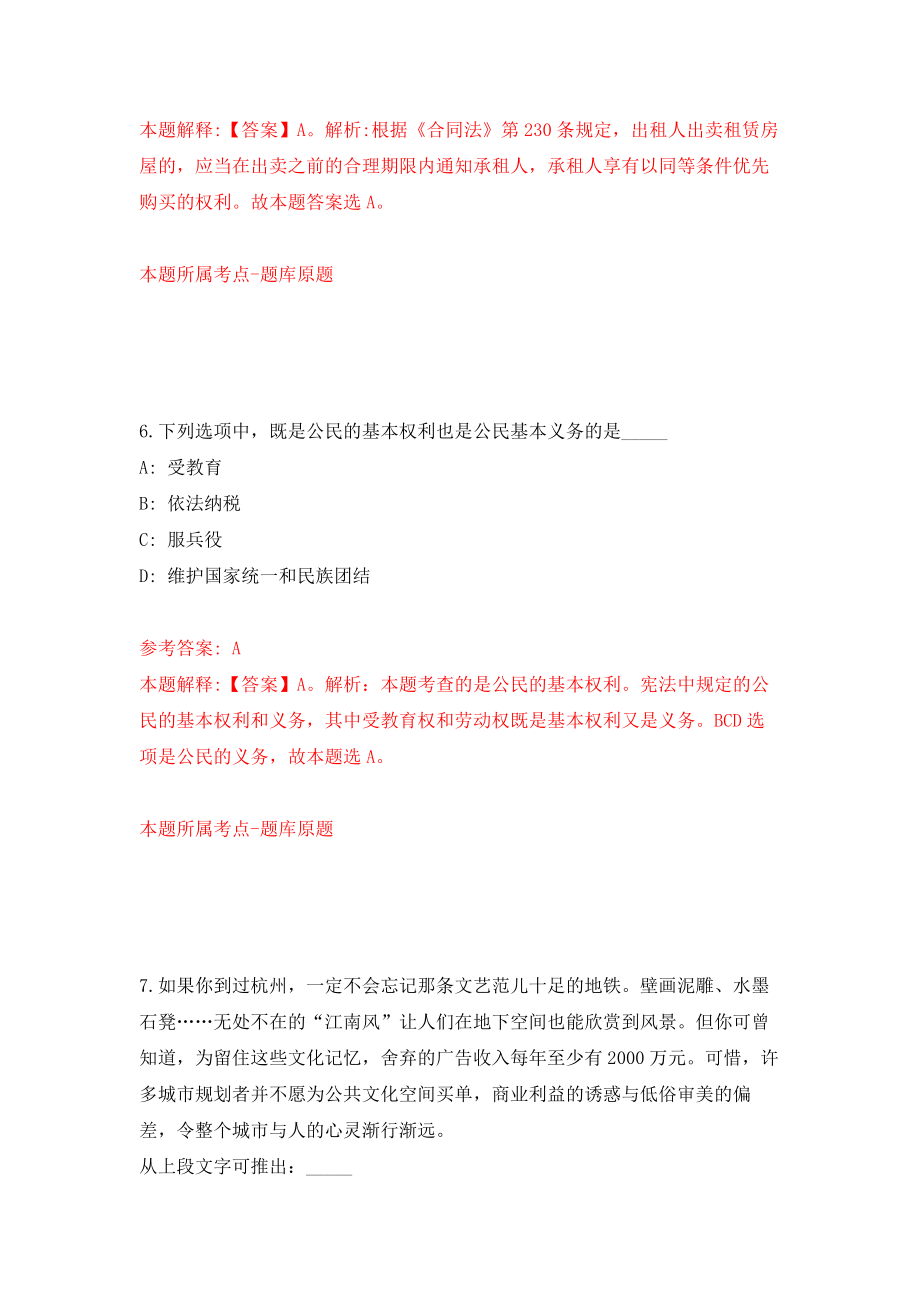 本题解释:【答案】A。解析:根据《合同法》第230条规定，出租人出卖租赁房屋的，应当在出卖之前的合理期限内通知承租人，承租人享有以同等条件优先购买的权利。故本题答案选A。

本题所属考点-题库原题

6.下列选项中，既是公民的基本权利也是公民基本义务的是_____

A: 受教育

B: 依法纳税

C: 服兵役

D: 维护国家统一和民族团结

参考答案: A

本题解释:【答案】A。解析：本题考查的是公民的基本权利。宪法中规定的公民的基本权利和义务，其中受教育权和劳动权既是基本权利又是义务。BCD选项是公民的义务，故本题选A。

本题所属考点-题库原题

7.如果你到过杭州，一定不会忘记那条文艺范儿十足的地铁。壁画泥雕、水墨石凳……无处不在的“江南风”让人们在地下空间也能欣赏到风景。但你可曾知道，为留住这些文化记忆，舍弃的广告收入每年至少有2000万元。可惜，许多城市规划者并不愿为公共文化空间买单，商业利益的诱惑与低俗审美的偏差，令整个城市与人的心灵渐行渐远。

从上段文字可推出：_____